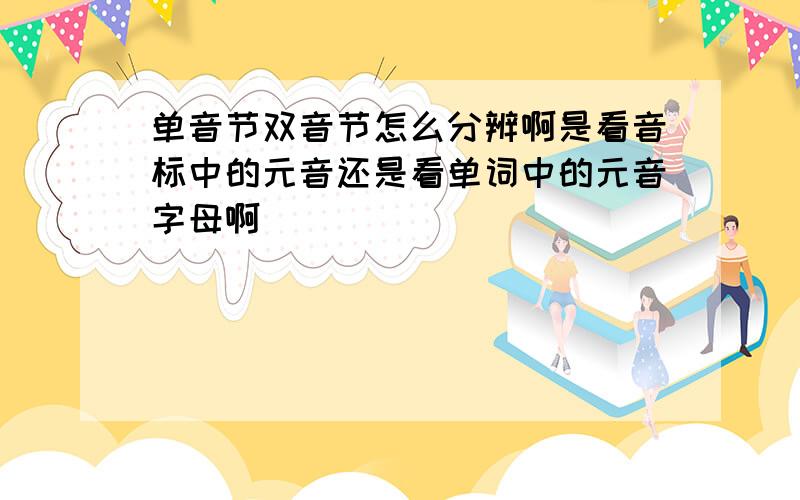 单音节双音节怎么分辨啊是看音标中的元音还是看单词中的元音字母啊